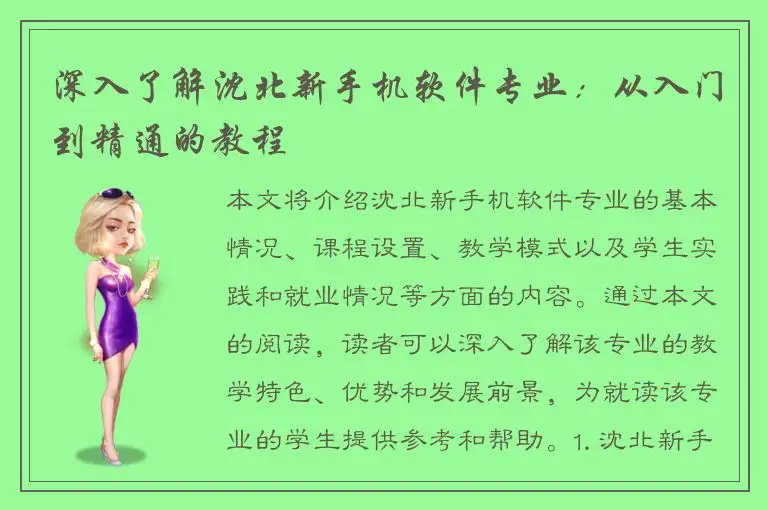 深入了解沈北新手机软件专业：从入门到精通的教程

本文将介绍沈北新手机软件专业的基本情况、课程设置、教学模式以及学生实践和就业情况等方面的内容。通过本文的阅读，读者可以深入了解该专业的教学特色、优势和发展前景，为就读该专业的学生提供参考和帮助。1. 沈北新手